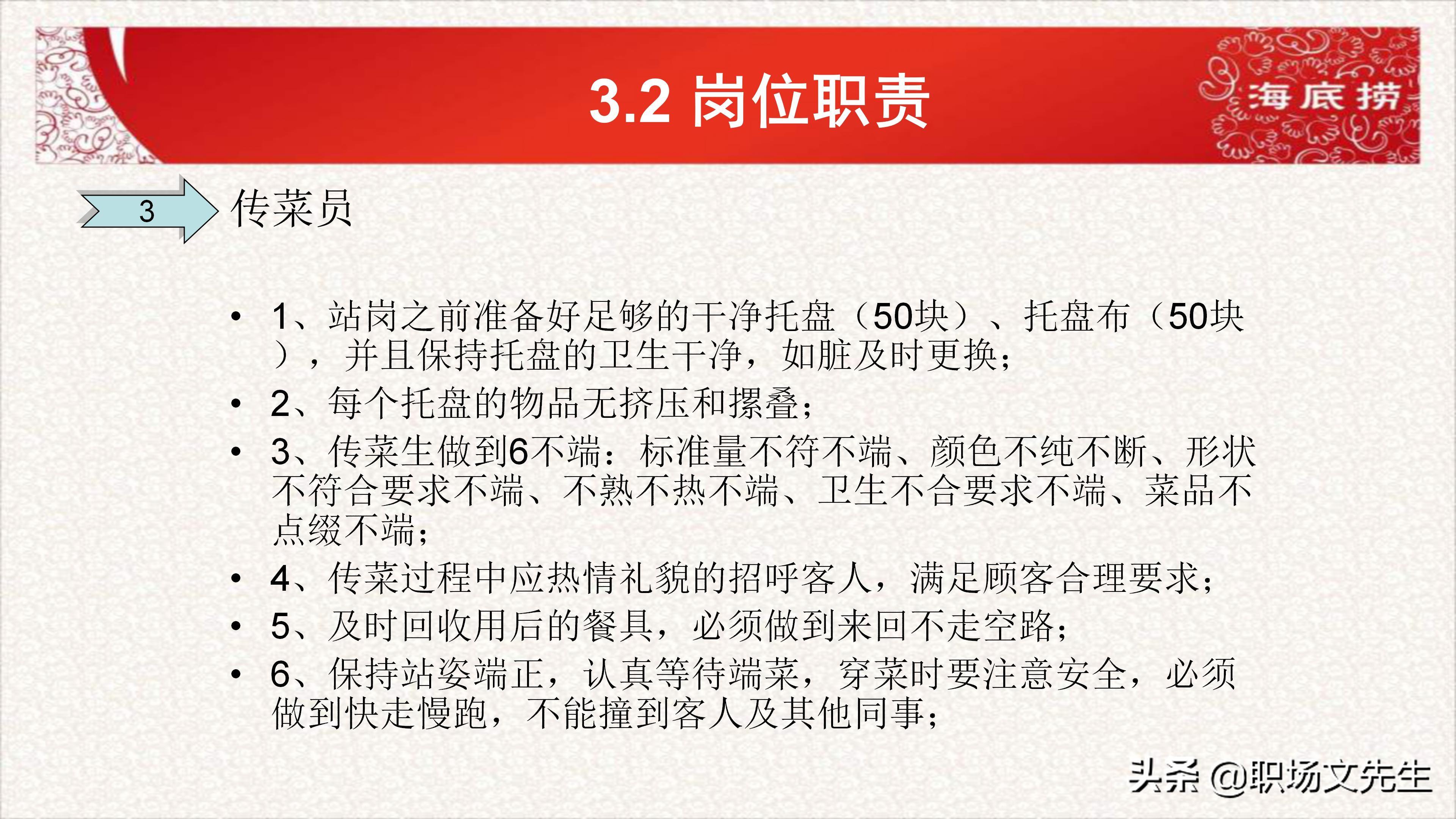 3.2 岗位职责

海底捞

3

传菜员

• 1、站岗之前准备好足够的干净托盘（50块）、托盘布（50块），并且保持托盘的卫生干净，如脏及时更换；
• 2、每个托盘的物品无挤压和摞叠；
• 3、传菜生做到6不端：标准量不符不端、颜色不纯不断、形状不符合要求不端、不熟不热不端、卫生不合要求不端、菜品不点缀不端；
• 4、传菜过程中应热情礼貌的招呼客人，满足顾客合理要求；
• 5、及时回收用后的餐具，必须做到来回不走空路；
• 6、保持站姿端正，认真等待端菜，穿菜时要注意安全，必须做到快走慢跑，不能撞到客人及其他同事；

头条 @职场文先生